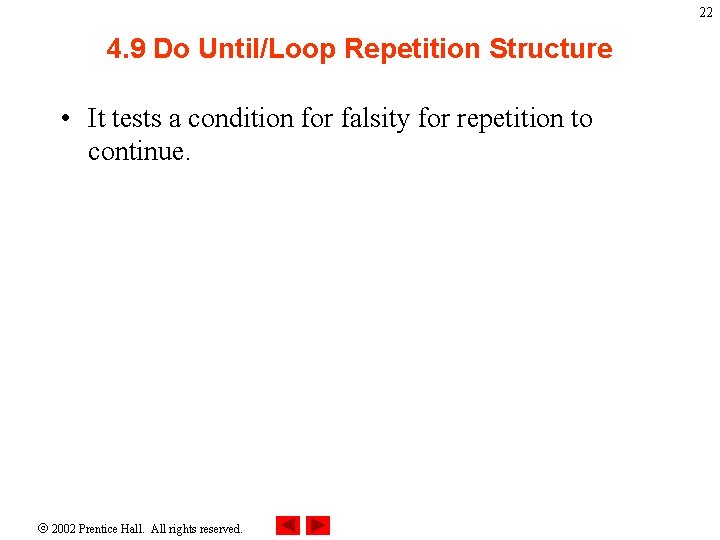 22

4.9 Do Until/Loop Repetition Structure

• It tests a condition for falsity for repetition to continue.

© 2002 Prentice Hall. All rights reserved.